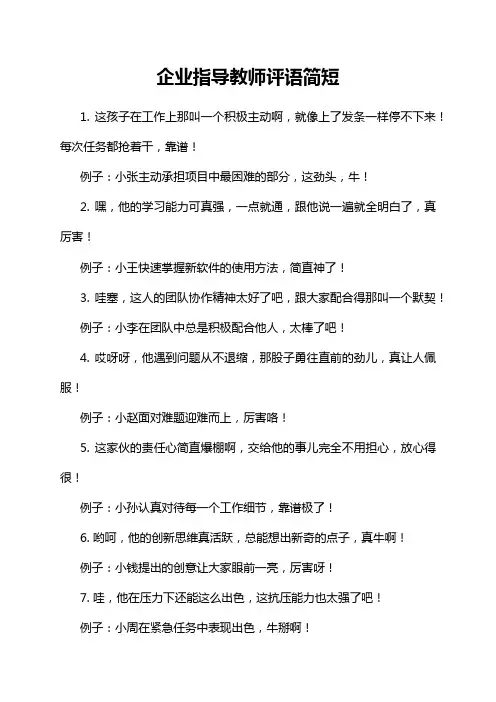 企业指导教师评语简短

1. 这孩子在工作上那叫一个积极主动啊，就像上了发条一样停不下来！每次任务都抢着干，靠谱！

例子：小张主动承担项目中最困难的部分，这劲头，牛！

2. 嘿，他的学习能力可真强，一点就通，跟他说一遍就全明白了，真厉害！

例子：小王快速掌握新软件的使用方法，简直神了！

3. 哇塞，这人的团队协作精神太好了吧，跟大家配合得那叫一个默契！

例子：小李在团队中总是积极配合他人，太棒了吧！

4. 哎呀呀，他遇到问题从不退缩，那股子勇往直前的劲儿，真让人佩服！

例子：小赵面对难题迎难而上，厉害咯！

5. 这家伙的责任心简直爆棚啊，交给他的事儿完全不用担心，放心得很！

例子：小孙认真对待每一个工作细节，靠谱极了！

6. 哟呵，他的创新思维真活跃，总能想出新奇的点子，真牛啊！

例子：小钱提出的创意让大家眼前一亮，厉害呀！

7. 哇，他在压力下还能这么出色，这抗压能力也太强了吧！

例子：小周在紧急任务中表现出色，牛掰啊！